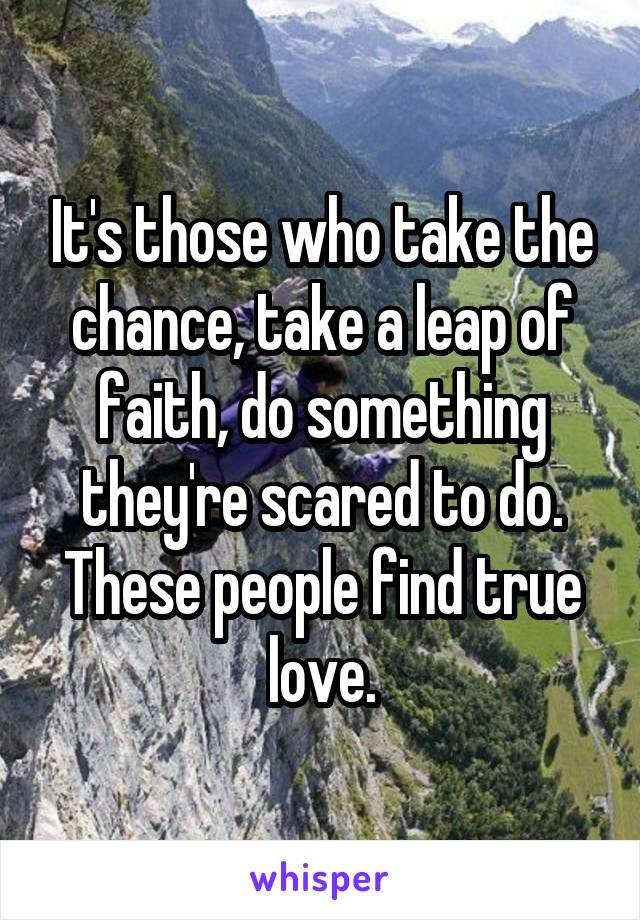 It's those who take the chance, take a leap of faith, do something they're scared to do. These people find true love.

whisper